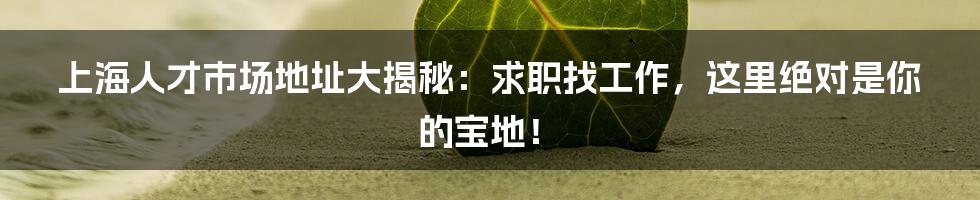 上海人才市场地址大揭秘：求职找工作，这里绝对是你的宝地！